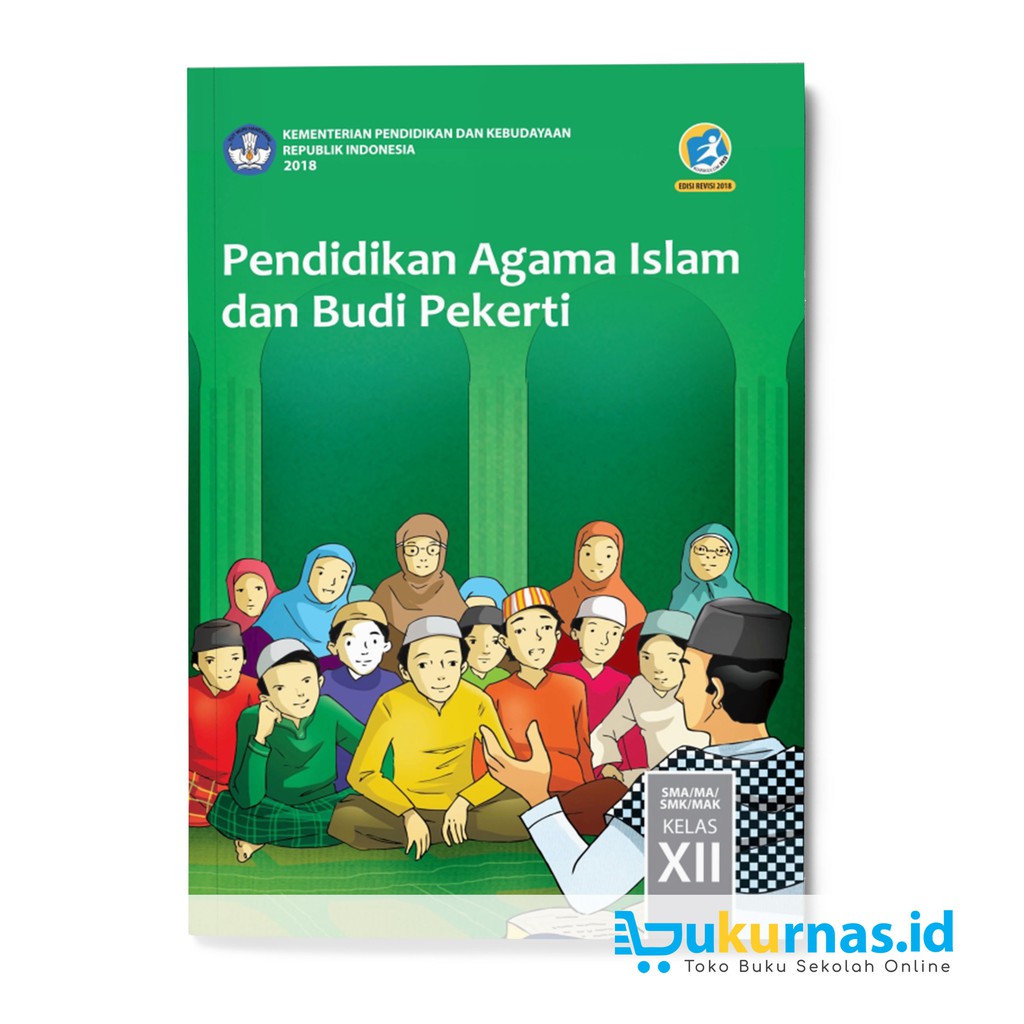 KEMENTERIAN PENDIDIKAN DAN KEBUDAYAAN
REPUBLIK INDONESIA
2018

EDISI REVISI 2018

Pendidikan Agama Islam dan Budi Pekerti

SMA/MA/ SMK/MAK
KELAS
XII

bukurnas.id
Toko Buku Sekolah Online